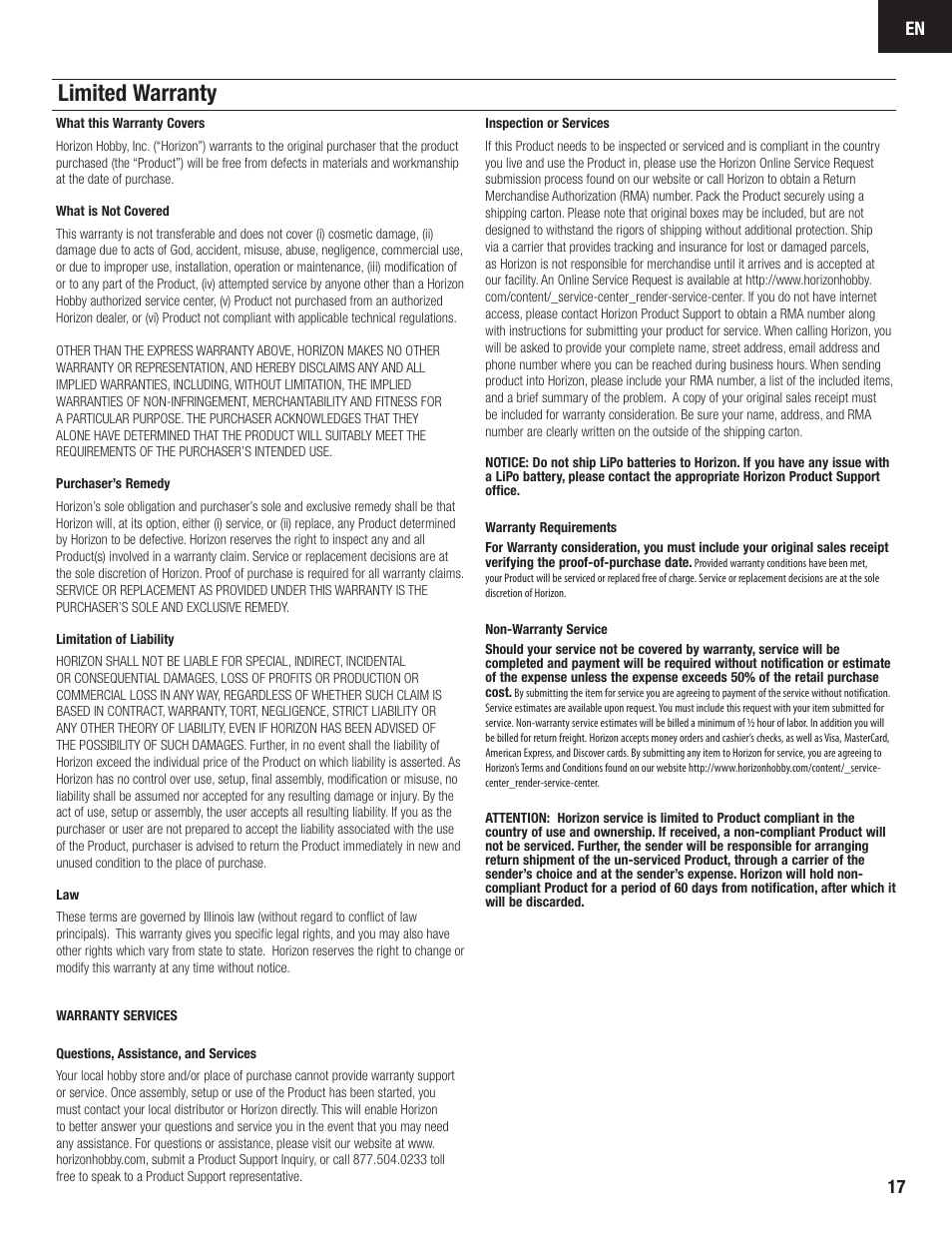 EN

Limited Warranty

What this Warranty Covers

Horizon Hobby, Inc. ("Horizon") warrants to the original purchaser that the product purchased (the "Product") will be free from defects in materials and workmanship at the date of purchase.

What is Not Covered

This warranty is not transferable and does not cover (i) cosmetic damage, (ii) damage due to acts of God, accident, misuse, abuse, negligence, commercial use, or due to improper use, installation, operation or maintenance, (iii) modification of or to any part of the Product, (iv) attempted service by anyone other than a Horizon Hobby authorized service center, (v) Product not purchased from an authorized Horizon dealer, or (vi) Product not compliant with applicable technical regulations.

OTHER THAN THE EXPRESS WARRANTY ABOVE, HORIZON MAKES NO OTHER WARRANTY OR REPRESENTATION, AND HEREBY DISCLAIMS ANY AND ALL IMPLIED WARRANTIES, INCLUDING, WITHOUT LIMITATION, THE IMPLIED WARRANTIES OF NON-INFRINGEMENT, MERCHANTABILITY AND FITNESS FOR A PARTICULAR PURPOSE. THE PURCHASER ACKNOWLEDGES THAT THEY ALONE HAVE DETERMINED THAT THE PRODUCT WILL SUITABLY MEET THE REQUIREMENTS OF THE PURCHASER'S INTENDED USE.

Purchaser's Remedy

Horizon's sole obligation and purchaser's sole and exclusive remedy shall be that Horizon will, at its option, either (i) service, or (ii) replace, any Product determined by Horizon to be defective. Horizon reserves the right to inspect any and all Product(s) involved in a warranty claim. Service or replacement decisions are at the sole discretion of Horizon. Proof of purchase is required for all warranty claims. SERVICE OR REPLACEMENT AS PROVIDED UNDER THIS WARRANTY IS THE PURCHASER'S SOLE AND EXCLUSIVE REMEDY.

Limitation of Liability

HORIZON SHALL NOT BE LIABLE FOR SPECIAL, INDIRECT, INCIDENTAL OR CONSEQUENTIAL DAMAGES, LOSS OF PROFITS OR PRODUCTION OR COMMERCIAL LOSS IN ANY WAY, REGARDLESS OF WHETHER SUCH CLAIM IS BASED IN CONTRACT, WARRANTY, TORT, NEGLIGENCE, STRICT LIABILITY OR ANY OTHER THEORY OF LIABILITY, EVEN IF HORIZON HAS BEEN ADVISED OF THE POSSIBILITY OF SUCH DAMAGES. Further, in no event shall the liability of Horizon exceed the individual price of the Product on which liability is asserted. As Horizon has no control over use, setup, final assembly, modification or misuse, no liability shall be assumed nor accepted for any resulting damage or injury. By the act of use, setup or assembly, the user accepts all resulting liability. If you as the purchaser or user are not prepared to accept the liability associated with the use of the Product, purchaser is advised to return the Product immediately in new and unused condition to the place of purchase.

Law

These terms are governed by Illinois law (without regard to conflict of law principals). This warranty gives you specific legal rights, and you may also have other rights which vary from state to state. Horizon reserves the right to change or modify this warranty at any time without notice.

WARRANTY SERVICES

Questions, Assistance, and Services

Your local hobby store and/or place of purchase cannot provide warranty support or service. Once assembly, setup or use of the Product has been started, you must contact your local distributor or Horizon directly. This will enable Horizon to better answer your questions and service you in the event that you may need any assistance. For questions or assistance, please visit our website at www.horizonhobby.com, submit a Product Support Inquiry, or call 877.504.0233 toll free to speak to a Product Support representative.

Inspection or Services

If this Product needs to be inspected or serviced and is compliant in the country you live and use the Product in, please use the Horizon Online Service Request submission process found on our website or call Horizon to obtain a Return Merchandise Authorization (RMA) number. Pack the Product securely using a shipping carton. Please note that original boxes may be included, but are not designed to withstand the rigors of shipping without additional protection. Ship via a carrier that provides tracking and insurance for lost or damaged parcels, as Horizon is not responsible for merchandise until it arrives and is accepted at our facility. An Online Service Request is available at http://www.horizonhobby.com/content/_service-center_render-service-center. If you do not have internet access, please contact Horizon Product Support to obtain a RMA number along with instructions for submitting your product for service. When calling Horizon, you will be asked to provide your complete name, street address, email address and phone number where you can be reached during business hours. When sending product into Horizon, please include your RMA number, a list of the included items, and a brief summary of the problem. A copy of your original sales receipt must be included for warranty consideration. Be sure your name, address, and RMA number are clearly written on the outside of the shipping carton.

NOTICE: Do not ship LiPo batteries to Horizon. If you have any issue with a LiPo battery, please contact the appropriate Horizon Product Support office.

Warranty Requirements

For Warranty consideration, you must include your original sales receipt verifying the proof-of-purchase date. Provided warranty conditions have been met, your Product will be serviced or replaced free of charge. Service or replacement decisions are at the sole discretion of Horizon.

Non-Warranty Service

Should your service not be covered by warranty, service will be completed and payment will be required without notification or estimate of the expense unless the expense exceeds 50% of the retail purchase cost. By submitting the item for service you are agreeing to payment of the service without notification. Service estimates are available upon request. You must include this request with your item submitted for service. Non-warranty service estimates will be billed a minimum of ½ hour of labor. In addition you will be billed for return freight. Horizon accepts money orders and cashier's checks, as well as Visa, MasterCard, American Express, and Discover cards. By submitting any item to Horizon for service, you are agreeing to Horizon's Terms and Conditions found on our website http://www.horizonhobby.com/content/_service-center_render-service-center.

ATTENTION: Horizon service is limited to Product compliant in the country of use and ownership. If received, a non-compliant Product will not be serviced. Further, the sender will be responsible for arranging return shipment of the un-serviced Product, through a carrier of the sender's choice and at the sender's expense. Horizon will hold non-compliant Product for a period of 60 days from notification, after which it will be discarded.

17